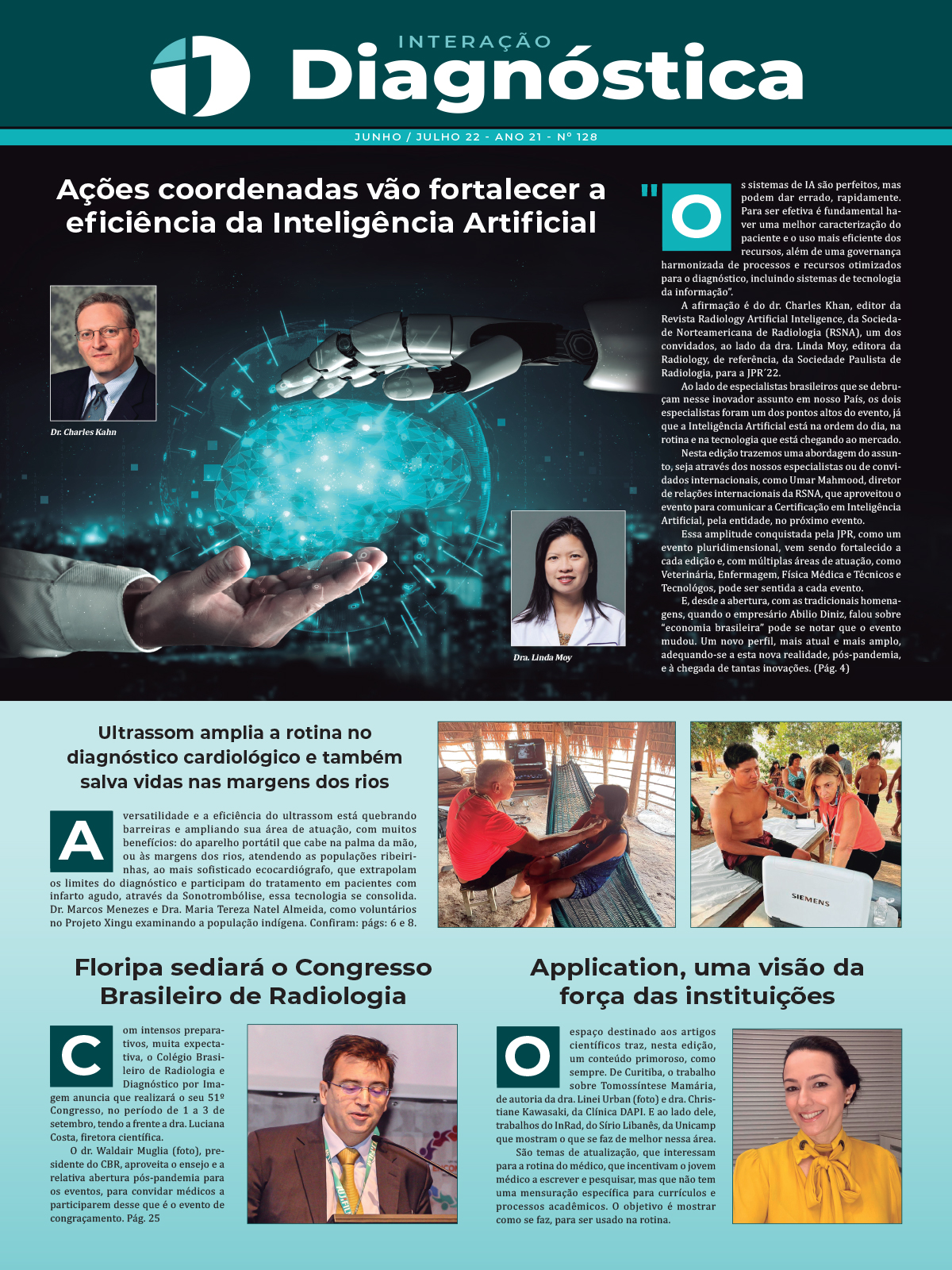 INTERAÇÃO
Diagnóstica

JUNHO / JULHO 22 - ANO 21 - Nº 128

Ações coordenadas vão fortalecer a eficiência da Inteligência Artificial

Dr. Charles Kahn

Dra. Linda Moy

"Os sistemas de IA são perfeitos, mas podem dar errado, rapidamente. Para ser efetiva é fundamental haver uma melhor caracterização do paciente e o uso mais eficiente dos recursos, além de uma governança harmonizada de processos e recursos otimizados para o diagnóstico, incluindo sistemas de tecnologia da informação".

A afirmação é do dr. Charles Khan, editor da Revista Radiology Artificial Inteligence, da Sociedade Norteamericana de Radiologia (RSNA), um dos convidados, ao lado da dra. Linda Moy, editora da Radiology, de referência, da Sociedade Paulista de Radiologia, para a JPR´22.

Ao lado de especialistas brasileiros que se debruçam nesse inovador assunto em nosso País, os dois especialistas foram um dos pontos altos do evento, já que a Inteligência Artificial está na ordem do dia, na rotina e na tecnologia que está chegando ao mercado.

Nesta edição trazemos uma abordagem do assunto, seja através dos nossos especialistas ou de convidados internacionais, como Umar Mahmood, diretor de relações internacionais da RSNA, que aproveitou o evento para comunicar a Certificação em Inteligência Artificial, pela entidade, no próximo evento.

Essa amplitude conquistada pela JPR, como um evento pluridimensional, vem sendo fortalecido a cada edição e, com múltiplas áreas de atuação, como Veterinária, Enfermagem, Física Médica e Técnicos e Tecnológos, pode ser sentida a cada evento.

E, desde a abertura, com as tradicionais homenagens, quando o empresário Abilio Diniz, falou sobre "economia brasileira" pode se notar que o evento mudou. Um novo perfil, mais atual e mais amplo, adequando-se a esta nova realidade, pós-pandemia, e à chegada de tantas inovações. (Pág. 4)

Ultrassom amplia a rotina no diagnóstico cardiológico e também salva vidas nas margens dos rios

A versatilidade e a eficiência do ultrassom está quebrando barreiras e ampliando sua área de atuação, com muitos benefícios: do aparelho portátil que cabe na palma da mão, ou às margens dos rios, atendendo as populações ribeirinhas, ao mais sofisticado ecocardiógrafo, que extrapolam os limites do diagnóstico e participam do tratamento em pacientes com infarto agudo, através da Sonotrombólise, essa tecnologia se consolida. Dr. Marcos Menezes e Dra. Maria Tereza Natel Almeida, como voluntários no Projeto Xingu examinando a população indígena. Confiram: págs: 6 e 8.

SIEMENS

Floripa sediará o Congresso Brasileiro de Radiologia

Com intensos preparativos, muita expectativa, o Colégio Brasileiro de Radiologia e Diagnóstico por Imagem anuncia que realizará o seu 51º Congresso, no período de 1 a 3 de setembro, tendo a frente a dra. Luciana Costa, firetora científica.

O dr. Waldair Muglia (foto), presidente do CBR, aproveita o ensejo e a relativa abertura pós-pandemia para os eventos, para convidar médicos a participarem desse que é o evento de congraçamento. Pág. 25

Application, uma visão da força das instituições

O espaço destinado aos artigos científicos traz, nesta edição, um conteúdo primoroso, como sempre. De Curitiba, o trabalho sobre Tomossíntese Mamária, de autoria da dra. Linei Urban (foto) e dra. Christiane Kawasaki, da Clínica DAPI. E ao lado dele, trabalhos do InRad, do Sírio Libanês, da Unicamp que mostram o que se faz de melhor nessa área.

São temas de atualização, que interessam para a rotina do médico, que incentivam o jovem médico a escrever e pesquisar, mas que não tem uma mensuração específica para currículos e processos acadêmicos. O objetivo é mostrar como se faz, para ser usado na rotina.